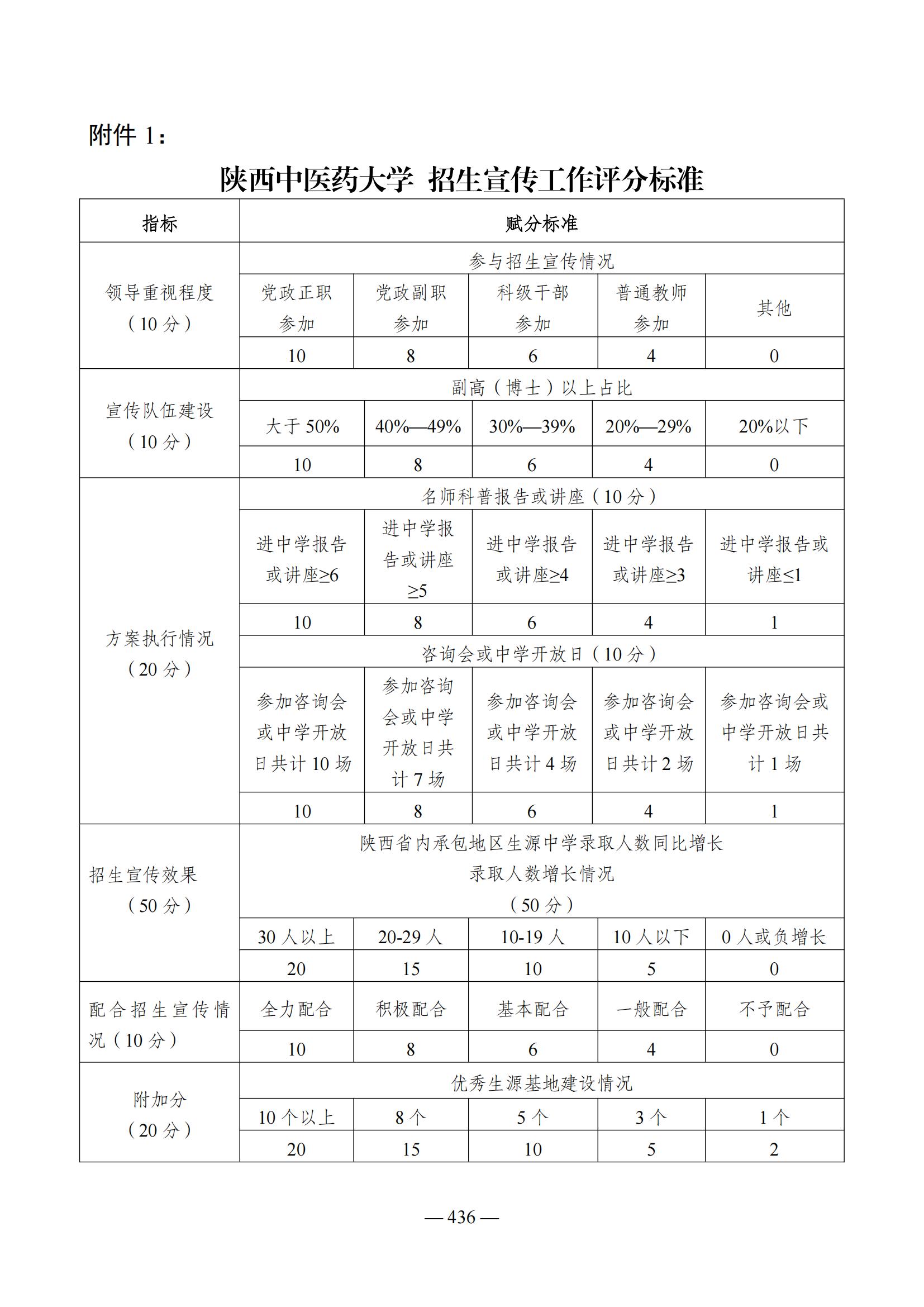 附件 1：

陕西中医药大学 招生宣传工作评分标准

| 指标 | 赋分标准 | | | | |
|---|---|---|---|---|---|
| 领导重视程度（10 分） | 参与招生宣传情况 | | | | |
| | 党政正职参加 | 党政副职参加 | 科级干部参加 | 普通教师参加 | 其他 |
| | 10 | 8 | 6 | 4 | 0 |
| 宣传队伍建设（10 分） | 副高（博士）以上占比 | | | | |
| | 大于 50% | 40%—49% | 30%—39% | 20%—29% | 20%以下 |
| | 10 | 8 | 6 | 4 | 0 |
| 方案执行情况（20 分） | 名师科普报告或讲座（10 分） | | | | |
| | 进中学报告或讲座≥6 | 进中学报告或讲座≥5 | 进中学报告或讲座≥4 | 进中学报告或讲座≥3 | 进中学报告或讲座≤1 |
| | 10 | 8 | 6 | 4 | 1 |
| | 咨询会或中学开放日（10 分） | | | | |
| | 参加咨询会或中学开放日共计 10 场 | 参加咨询会或中学开放日共计 7 场 | 参加咨询会或中学开放日共计 4 场 | 参加咨询会或中学开放日共计 2 场 | 参加咨询会或中学开放日共计 1 场 |
| | 10 | 8 | 6 | 4 | 1 |
| 招生宣传效果（50 分） | 陕西省内承包地区生源中学录取人数同比增长 录取人数增长情况（50 分） | | | | |
| | 30 人以上 | 20-29 人 | 10-19 人 | 10 人以下 | 0 人或负增长 |
| | 20 | 15 | 10 | 5 | 0 |
| 配合招生宣传情况（10 分） | 全力配合 | 积极配合 | 基本配合 | 一般配合 | 不予配合 |
| | 10 | 8 | 6 | 4 | 0 |
| 附加分（20 分） | 优秀生源基地建设情况 | | | | |
| | 10 个以上 | 8 个 | 5 个 | 3 个 | 1 个 |
| | 20 | 15 | 10 | 5 | 2 |

— 436 —